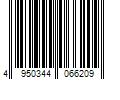 4 950344 066209